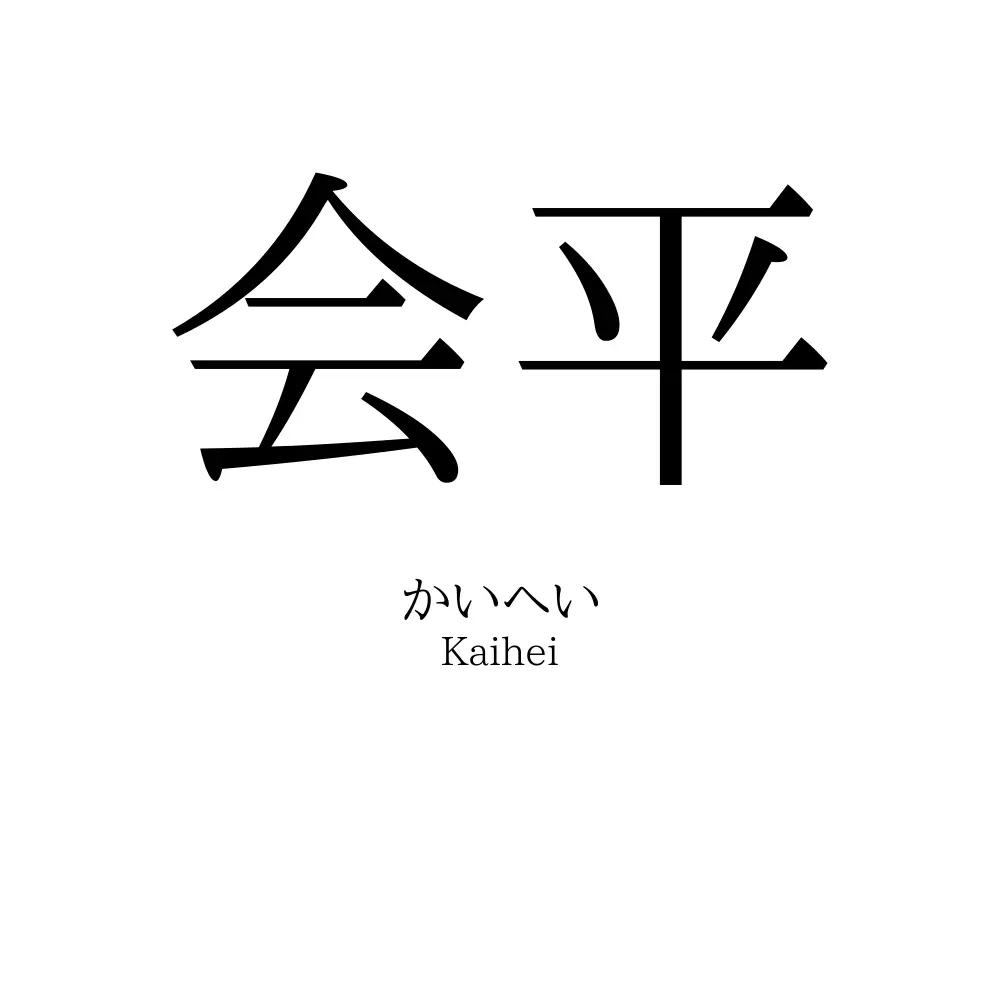 会平

かいへい
Kaihei